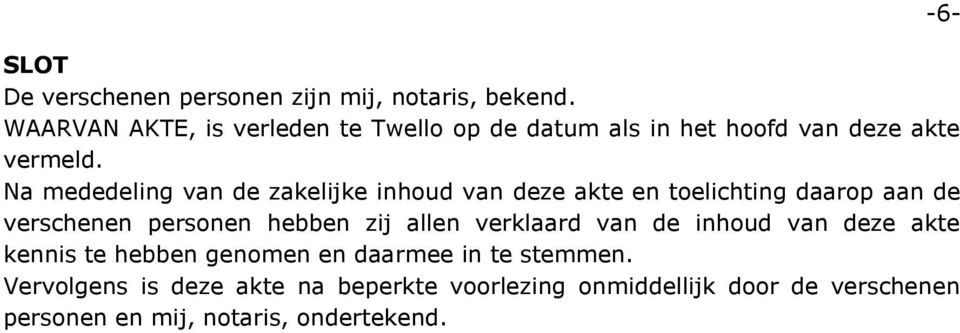 -6-

SLOT
De verschenen personen zijn mij, notaris, bekend.
WAARVAN AKTE, is verleden te Twello op de datum als in het hoofd van deze akte vermeld.
Na mededeling van de zakelijke inhoud van deze akte en toelichting daarop aan de verschenen personen hebben zij allen verklaard van de inhoud van deze akte kennis te hebben genomen en daarmee in te stemmen.
Vervolgens is deze akte na beperkte voorlezing onmiddellijk door de verschenen personen en mij, notaris, ondertekend.